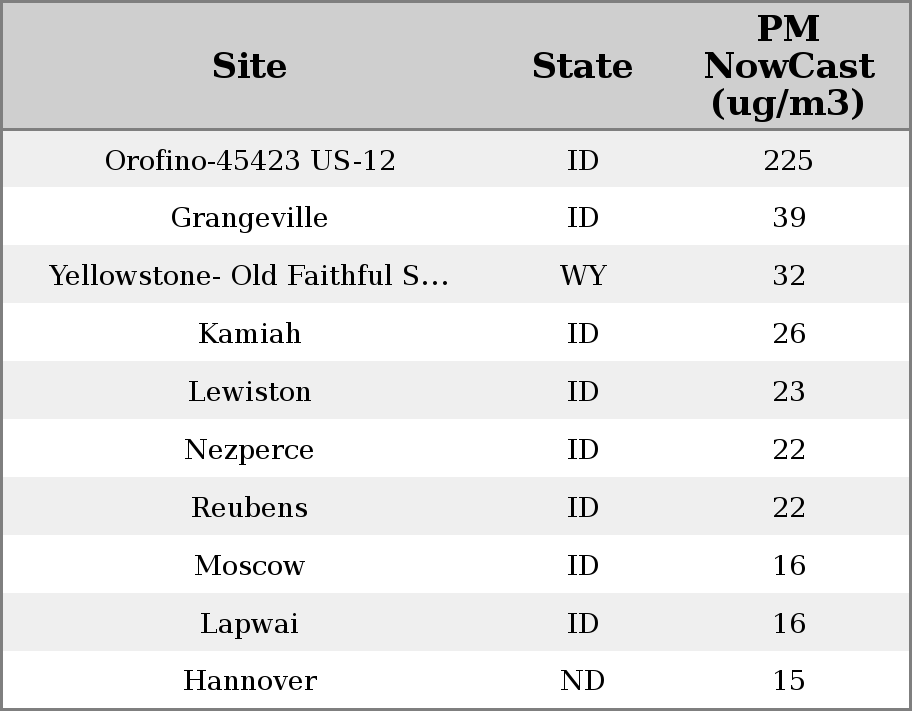 | Site | State | PM NowCast (ug/m3) |
|---|---|---|
| Orofino-45423 US-12 | ID | 225 |
| Grangeville | ID | 39 |
| Yellowstone- Old Faithful S... | WY | 32 |
| Kamiah | ID | 26 |
| Lewiston | ID | 23 |
| Nezperce | ID | 22 |
| Reubens | ID | 22 |
| Moscow | ID | 16 |
| Lapwai | ID | 16 |
| Hannover | ND | 15 |